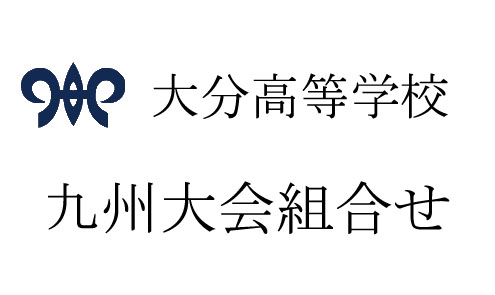 大分高等学校

九州大会組合せ